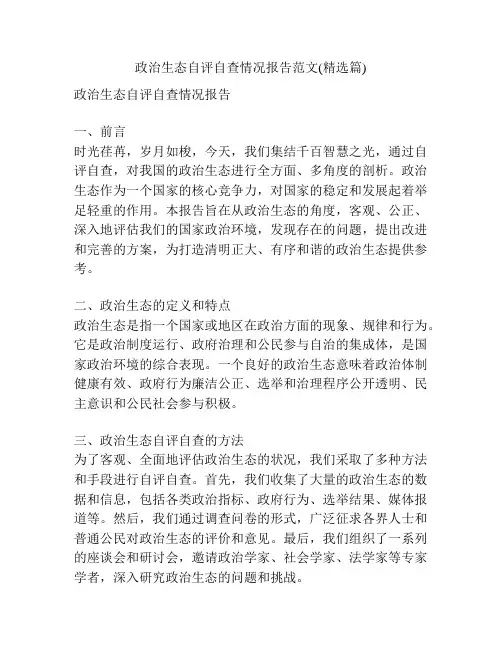 政治生态自评自查情况报告范文(精选篇)

政治生态自评自查情况报告

一、前言
时光荏苒，岁月如梭，今天，我们集结千百智慧之光，通过自评自查，对我国的政治生态进行全方面、多角度的剖析。政治生态作为一个国家的核心竞争力，对国家的稳定和发展起着举足轻重的作用。本报告旨在从政治生态的角度，客观、公正、深入地评估我们的国家政治环境，发现存在的问题，提出改进和完善的方案，为打造清明正大、有序和谐的政治生态提供参考。

二、政治生态的定义和特点
政治生态是指一个国家或地区在政治方面的现象、规律和行为。它是政治制度运行、政府治理和公民参与自治的集成体，是国家政治环境的综合表现。一个良好的政治生态意味着政治体制健康有效、政府行为廉洁公正、选举和治理程序公开透明、民主意识和公民社会参与积极。

三、政治生态自评自查的方法
为了客观、全面地评估政治生态的状况，我们采取了多种方法和手段进行自评自查。首先，我们收集了大量的政治生态的数据和信息，包括各类政治指标、政府行为、选举结果、媒体报道等。然后，我们通过调查问卷的形式，广泛征求各界人士和普通公民对政治生态的评价和意见。最后，我们组织了一系列的座谈会和研讨会，邀请政治学家、社会学家、法学家等专家学者，深入研究政治生态的问题和挑战。